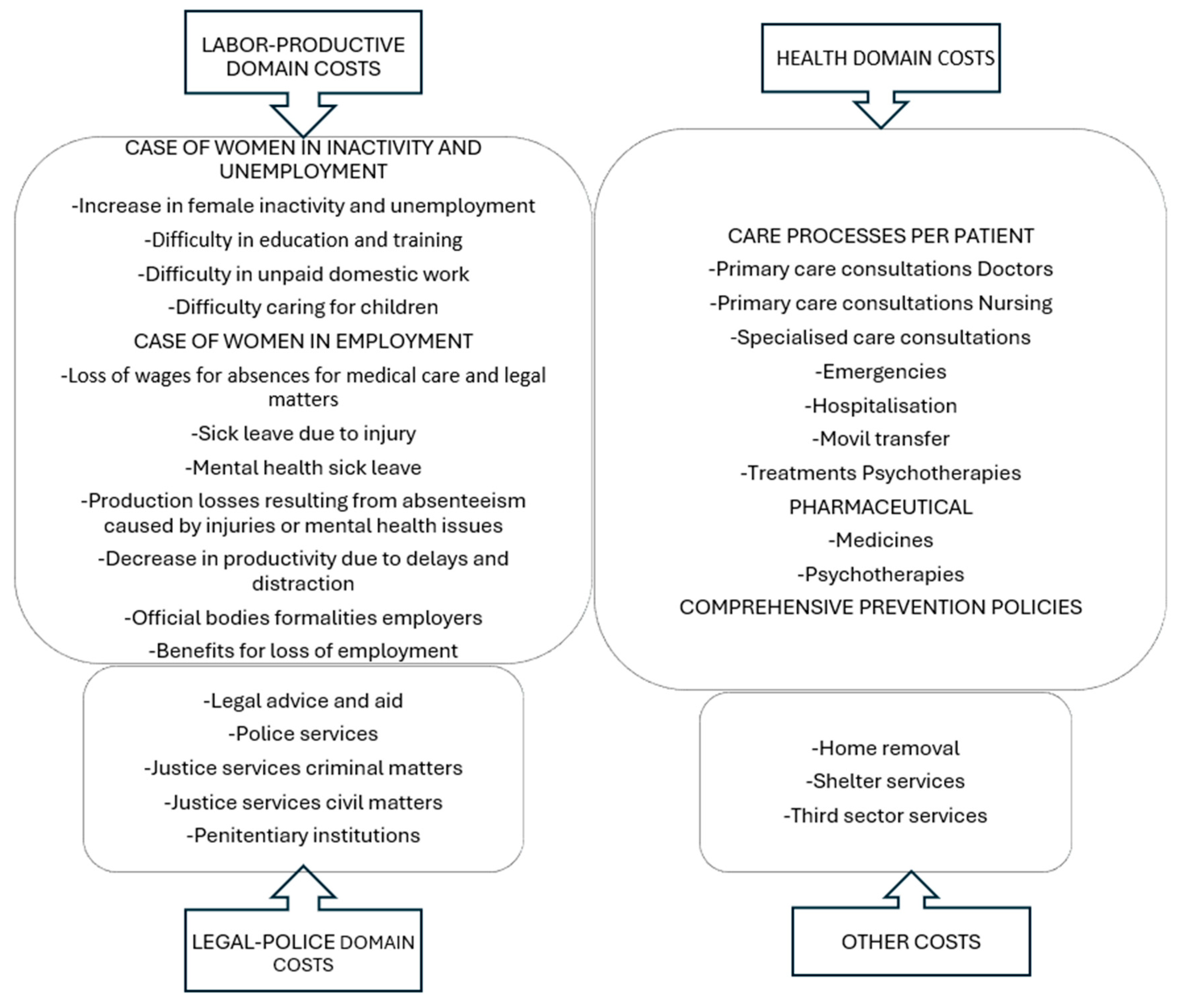 LABOR-PRODUCTIVE DOMAIN COSTS

CASE OF WOMEN IN INACTIVITY AND UNEMPLOYMENT

-Increase in female inactivity and unemployment

-Difficulty in education and training

-Difficulty in unpaid domestic work

-Difficulty caring for children

CASE OF WOMEN IN EMPLOYMENT

-Loss of wages for absences for medical care and legal matters

-Sick leave due to injury

-Mental health sick leave

-Production losses resulting from absenteeism caused by injuries or mental health issues

-Decrease in productivity due to delays and distraction

-Official bodies formalities employers

-Benefits for loss of employment

-Legal advice and aid

-Police services

-Justice services criminal matters

-Justice services civil matters

-Penitentiary institutions

LEGAL-POLICE DOMAIN COSTS

HEALTH DOMAIN COSTS

CARE PROCESSES PER PATIENT

-Primary care consultations Doctors

-Primary care consultations Nursing

-Specialised care consultations

-Emergencies

-Hospitalisation

-Movil transfer

-Treatments Psychotherapies

PHARMACEUTICAL

-Medicines

-Psychotherapies

COMPREHENSIVE PREVENTION POLICIES

-Home removal

-Shelter services

-Third sector services

OTHER COSTS